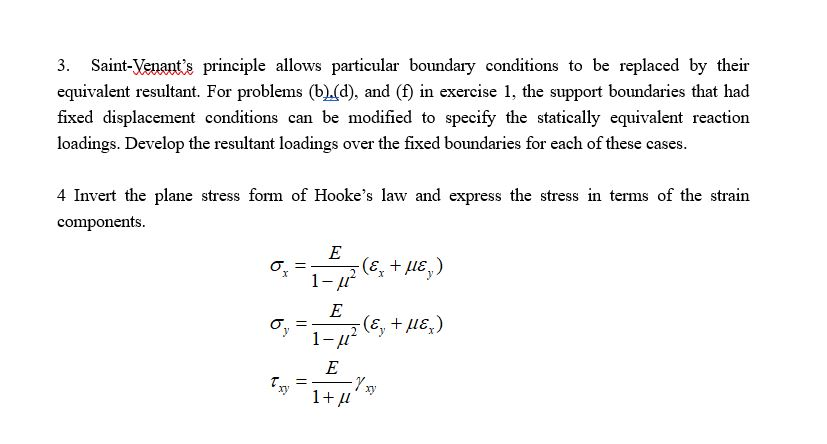 3. Saint-Venant's principle allows particular boundary conditions to be replaced by their equivalent resultant. For problems (b),(d), and (f) in exercise 1, the support boundaries that had fixed displacement conditions can be modified to specify the statically equivalent reaction loadings. Develop the resultant loadings over the fixed boundaries for each of these cases.

4 Invert the plane stress form of Hooke's law and express the stress in terms of the strain components.

$\sigma_x = \frac{E}{1-\mu^2}(\varepsilon_x + \mu\varepsilon_y)$

$\sigma_y = \frac{E}{1-\mu^2}(\varepsilon_y + \mu\varepsilon_x)$

$\tau_{xy} = \frac{E}{1+\mu}\gamma_{xy}$